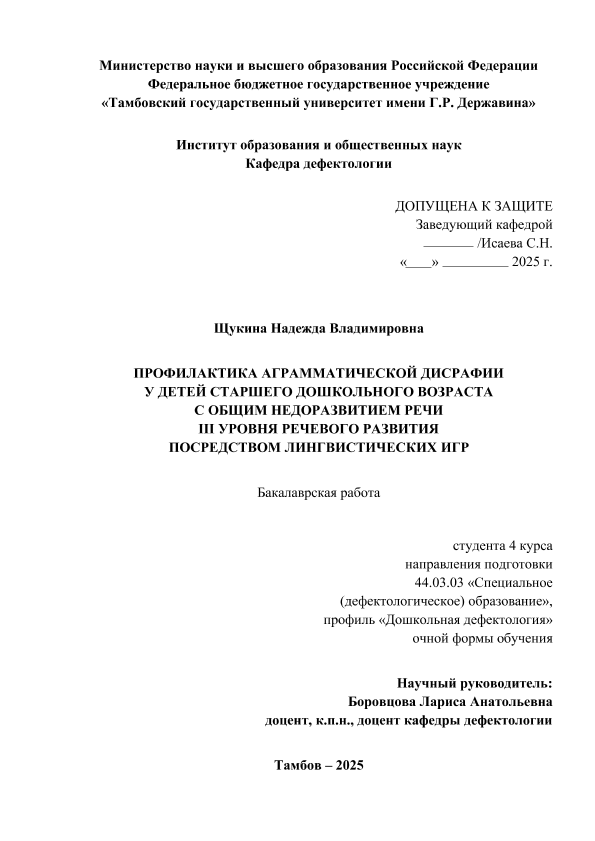 Министерство науки и высшего образования Российской Федерации
Федеральное бюджетное государственное учреждение
«Тамбовский государственный университет имени Г.Р. Державина»

Институт образования и общественных наук
Кафедра дефектологии

ДОПУЩЕНА К ЗАЩИТЕ
Заведующий кафедрой
_______ /Исаева С.Н.
«___» _________ 2025 г.

Щукина Надежда Владимировна

ПРОФИЛАКТИКА АГРАММАТИЧЕСКОЙ ДИСРАФИИ
У ДЕТЕЙ СТАРШЕГО ДОШКОЛЬНОГО ВОЗРАСТА
С ОБЩИМ НЕДОРАЗВИТИЕМ РЕЧИ
III УРОВНЯ РЕЧЕВОГО РАЗВИТИЯ
ПОСРЕДСТВОМ ЛИНГВИСТИЧЕСКИХ ИГР

Бакалаврская работа

студента 4 курса
направления подготовки
44.03.03 «Специальное
(дефектологическое) образование»,
профиль «Дошкольная дефектология»
очной формы обучения

Научный руководитель:
Боровцова Лариса Анатольевна
доцент, к.п.н., доцент кафедры дефектологии

Тамбов – 2025